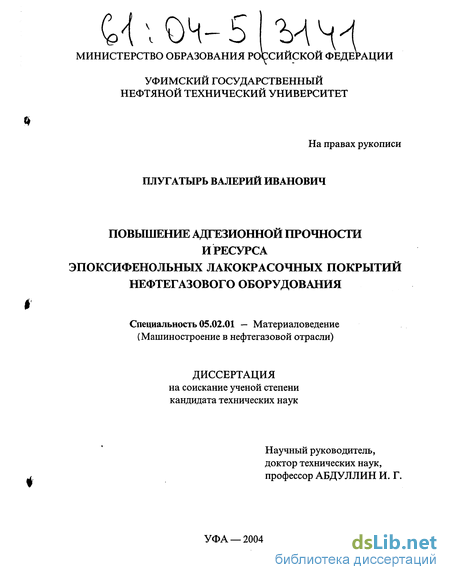 61:04-5/3141

МИНИСТЕРСТВО ОБРАЗОВАНИЯ РОССИЙСКОЙ ФЕДЕРАЦИИ

УФИМСКИЙ ГОСУДАРСТВЕННЫЙ НЕФТЯНОЙ ТЕХНИЧЕСКИЙ УНИВЕРСИТЕТ

На правах рукописи

ПЛУГАТЫРЬ ВАЛЕРИЙ ИВАНОВИЧ

ПОВЫШЕНИЕ АДГЕЗИОННОЙ ПРОЧНОСТИ И РЕСУРСА ЭПОКСИФЕНОЛЬНЫХ ЛАКОКРАСОЧНЫХ ПОКРЫТИЙ НЕФТЕГАЗОВОГО ОБОРУДОВАНИЯ

Специальность 05.02.01 – Материаловедение (Машиностроение в нефтегазовой отрасли)

ДИССЕРТАЦИЯ
на соискание ученой степени кандидата технических наук

Научный руководитель, доктор технических наук, профессор АБДУЛЛИН И. Г.

УФА — 2004

dsLib.net
библиотека диссертаций